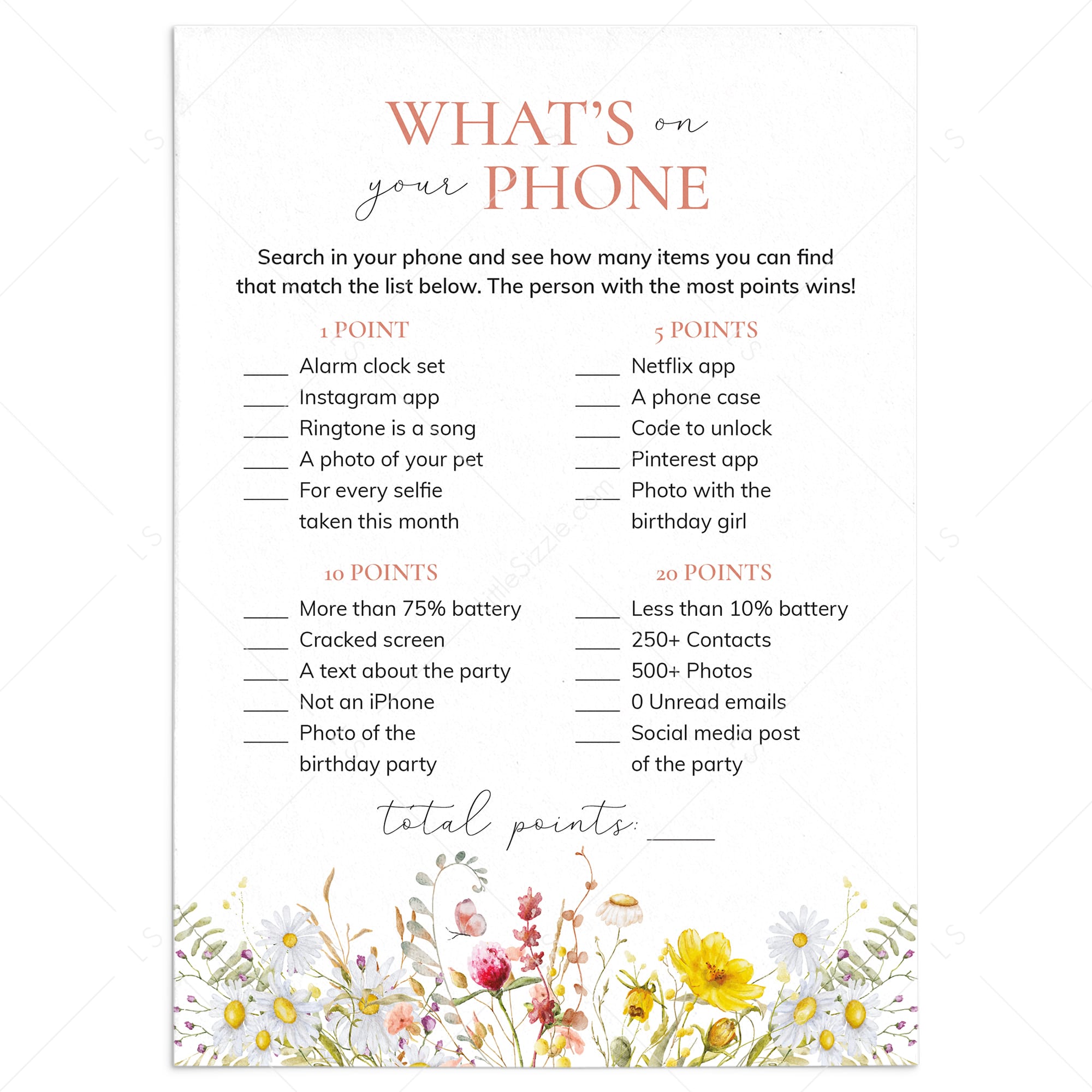 WHAT'S on
your PHONE

Search in your phone and see how many items you can find that match the list below. The person with the most points wins!

1 POINT

____ Alarm clock set
____ Instagram app
____ Ringtone is a song
____ A photo of your pet
____ For every selfie taken this month

10 POINTS

____ More than 75% battery
____ Cracked screen
____ A text about the party
____ Not an iPhone
____ Photo of the birthday party

5 POINTS

____ Netflix app
____ A phone case
____ Code to unlock
____ Pinterest app
____ Photo with the birthday girl

20 POINTS

____ Less than 10% battery
____ 250+ Contacts
____ 500+ Photos
____ 0 Unread emails
____ Social media post of the party

total points: ____

LS

LittleSizzle.com